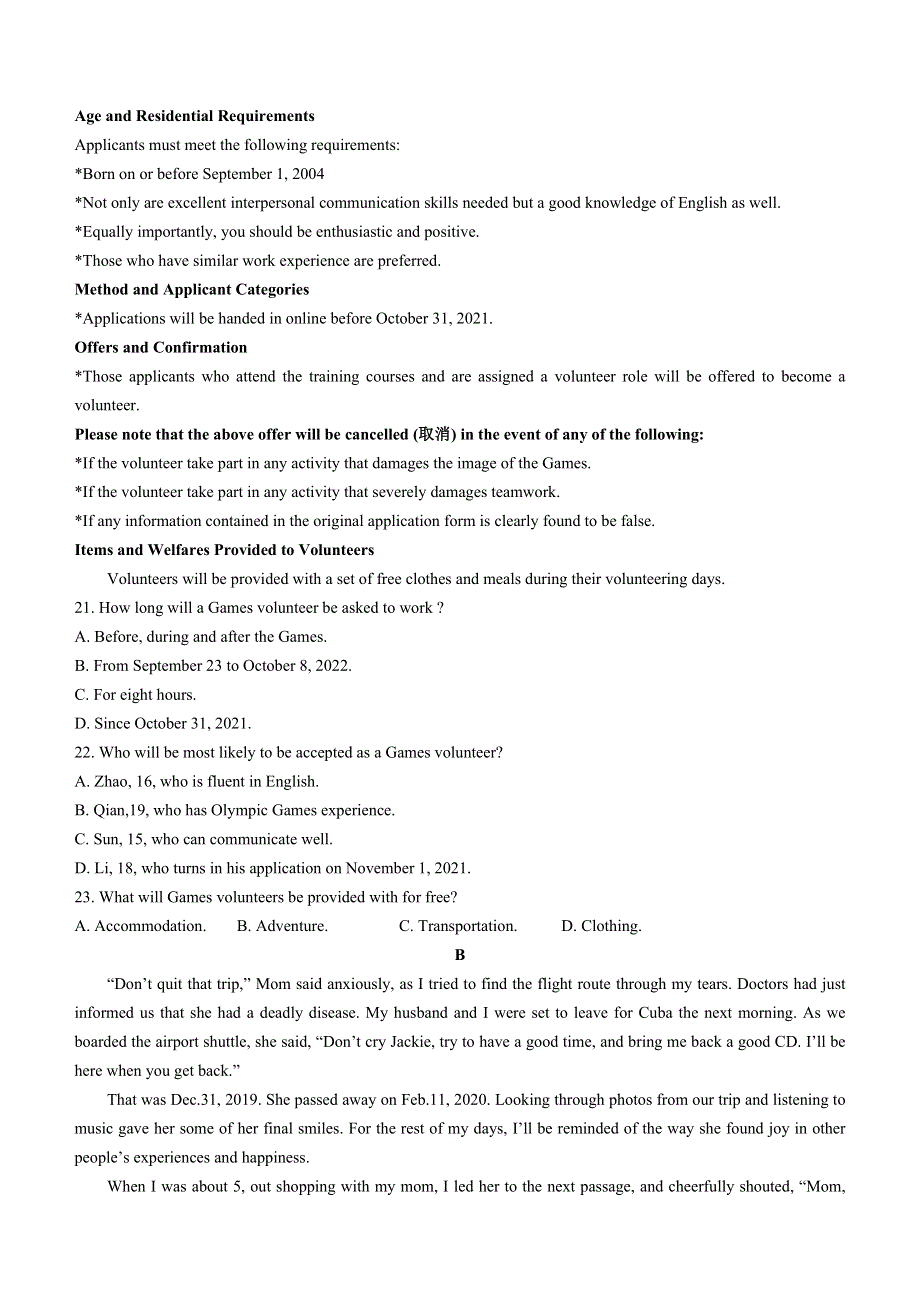 Age and Residential Requirements

Applicants must meet the following requirements:

*Born on or before September 1, 2004

*Not only are excellent interpersonal communication skills needed but a good knowledge of English as well.

*Equally importantly, you should be enthusiastic and positive.

*Those who have similar work experience are preferred.

Method and Applicant Categories

*Applications will be handed in online before October 31, 2021.

Offers and Confirmation

*Those applicants who attend the training courses and are assigned a volunteer role will be offered to become a volunteer.

Please note that the above offer will be cancelled (取消) in the event of any of the following:

*If the volunteer take part in any activity that damages the image of the Games.

*If the volunteer take part in any activity that severely damages teamwork.

*If any information contained in the original application form is clearly found to be false.

Items and Welfares Provided to Volunteers

Volunteers will be provided with a set of free clothes and meals during their volunteering days.

21. How long will a Games volunteer be asked to work ?

A. Before, during and after the Games.

B. From September 23 to October 8, 2022.

C. For eight hours.

D. Since October 31, 2021.

22. Who will be most likely to be accepted as a Games volunteer?

A. Zhao, 16, who is fluent in English.

B. Qian,19, who has Olympic Games experience.

C. Sun, 15, who can communicate well.

D. Li, 18, who turns in his application on November 1, 2021.

23. What will Games volunteers be provided with for free?

A. Accommodation. B. Adventure. C. Transportation. D. Clothing.

B

“Don’t quit that trip,” Mom said anxiously, as I tried to find the flight route through my tears. Doctors had just informed us that she had a deadly disease. My husband and I were set to leave for Cuba the next morning. As we boarded the airport shuttle, she said, “Don’t cry Jackie, try to have a good time, and bring me back a good CD. I’ll be here when you get back.”

That was Dec.31, 2019. She passed away on Feb.11, 2020. Looking through photos from our trip and listening to music gave her some of her final smiles. For the rest of my days, I’ll be reminded of the way she found joy in other people’s experiences and happiness.

When I was about 5, out shopping with my mom, I led her to the next passage, and cheerfully shouted, “Mom,